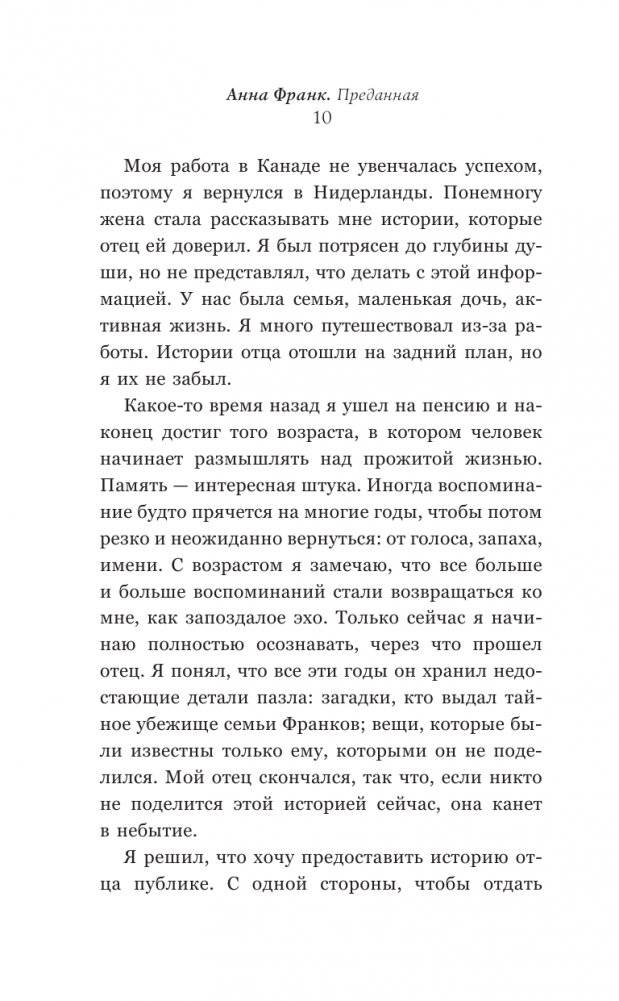 Анна Франк. Преданная
10

Моя работа в Канаде не увенчалась успехом, поэтому я вернулся в Нидерланды. Понемногу жена стала рассказывать мне истории, которые отец ей доверил. Я был потрясен до глубины души, но не представлял, что делать с этой информацией. У нас была семья, маленькая дочь, активная жизнь. Я много путешествовал из-за работы. Истории отца отошли на задний план, но я их не забыл.

Какое-то время назад я ушел на пенсию и наконец достиг того возраста, в котором человек начинает размышлять над прожитой жизнью. Память — интересная штука. Иногда воспоминание будто прячется на многие годы, чтобы потом резко и неожиданно вернуться: от голоса, запаха, имени. С возрастом я замечаю, что все больше и больше воспоминаний стали возвращаться ко мне, как запоздалое эхо. Только сейчас я начинаю полностью осознавать, через что прошел отец. Я понял, что все эти годы он хранил недостающие детали пазла: загадки, кто выдал тайное убежище семьи Франков; вещи, которые были известны только ему, которыми он не поделился. Мой отец скончался, так что, если никто не поделится этой историей сейчас, она канет в небытие.

Я решил, что хочу предоставить историю отца публике. С одной стороны, чтобы отдать